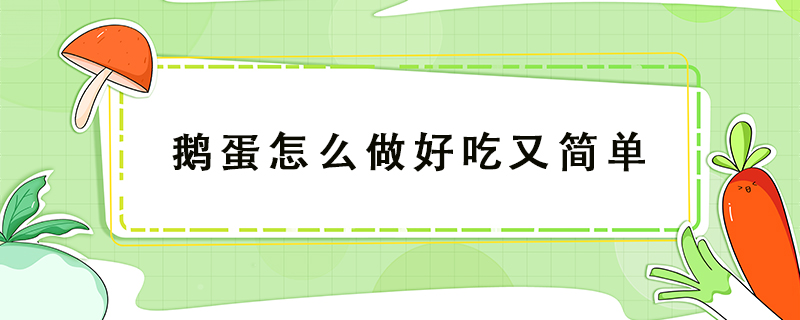 鹅蛋怎么做好吃又简单